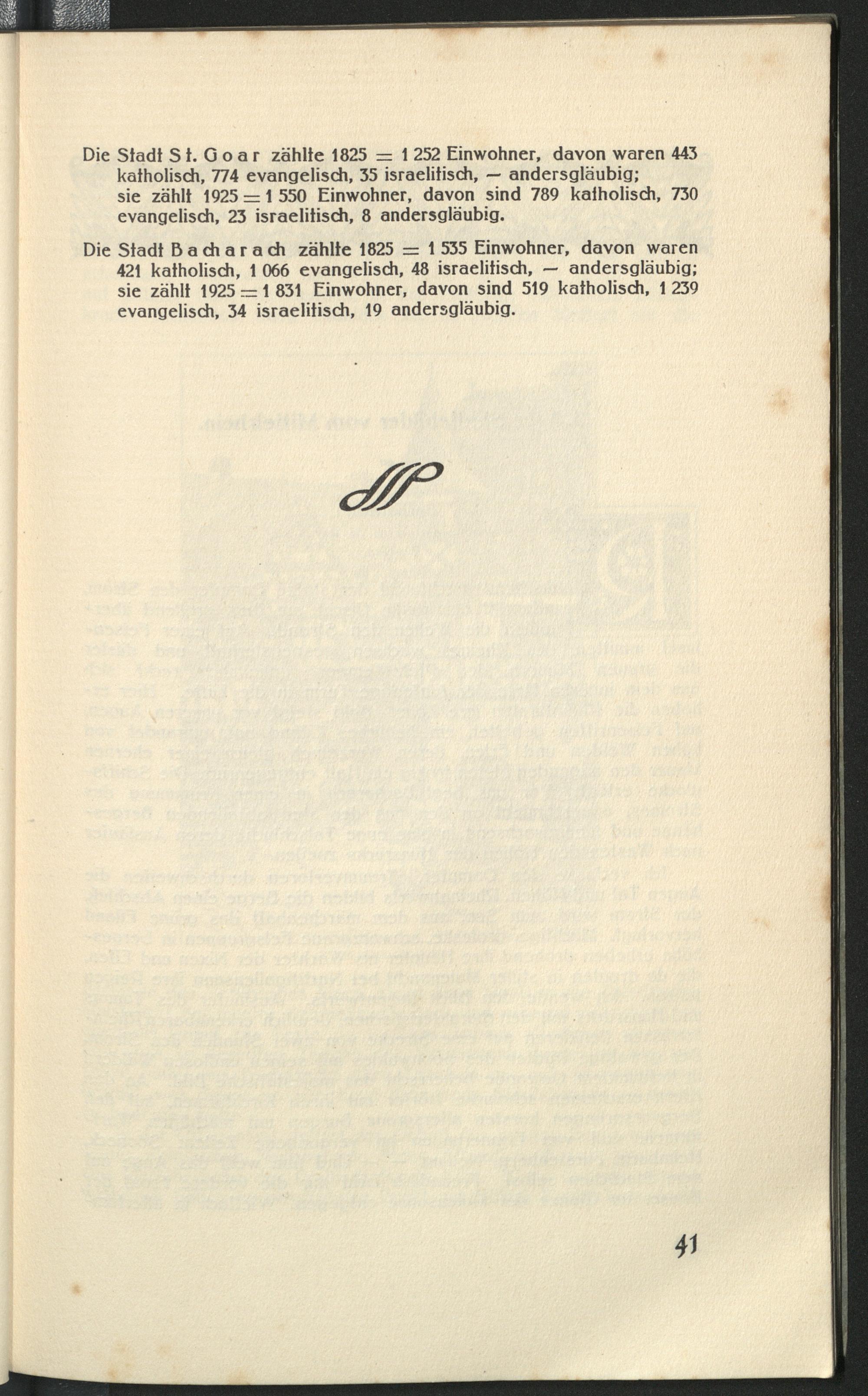 Die Stadt St. Goar zählte 1825 = 1 252 Einwohner, davon waren 443 katholisch, 774 evangelisch, 35 israelitisch, — andersgläubig; sie zählt 1925 = 1 550 Einwohner, davon sind 789 katholisch, 730 evangelisch, 23 israelitisch, 8 andersgläubig.

Die Stadt Bacharach zählte 1825 = 1 535 Einwohner, davon waren 421 katholisch, 1 066 evangelisch, 48 israelitisch, — andersgläubig; sie zählt 1925 = 1 831 Einwohner, davon sind 519 katholisch, 1 239 evangelisch, 34 israelitisch, 19 andersgläubig.

41